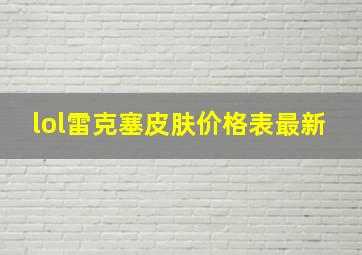 lol雷克塞皮肤价格表最新